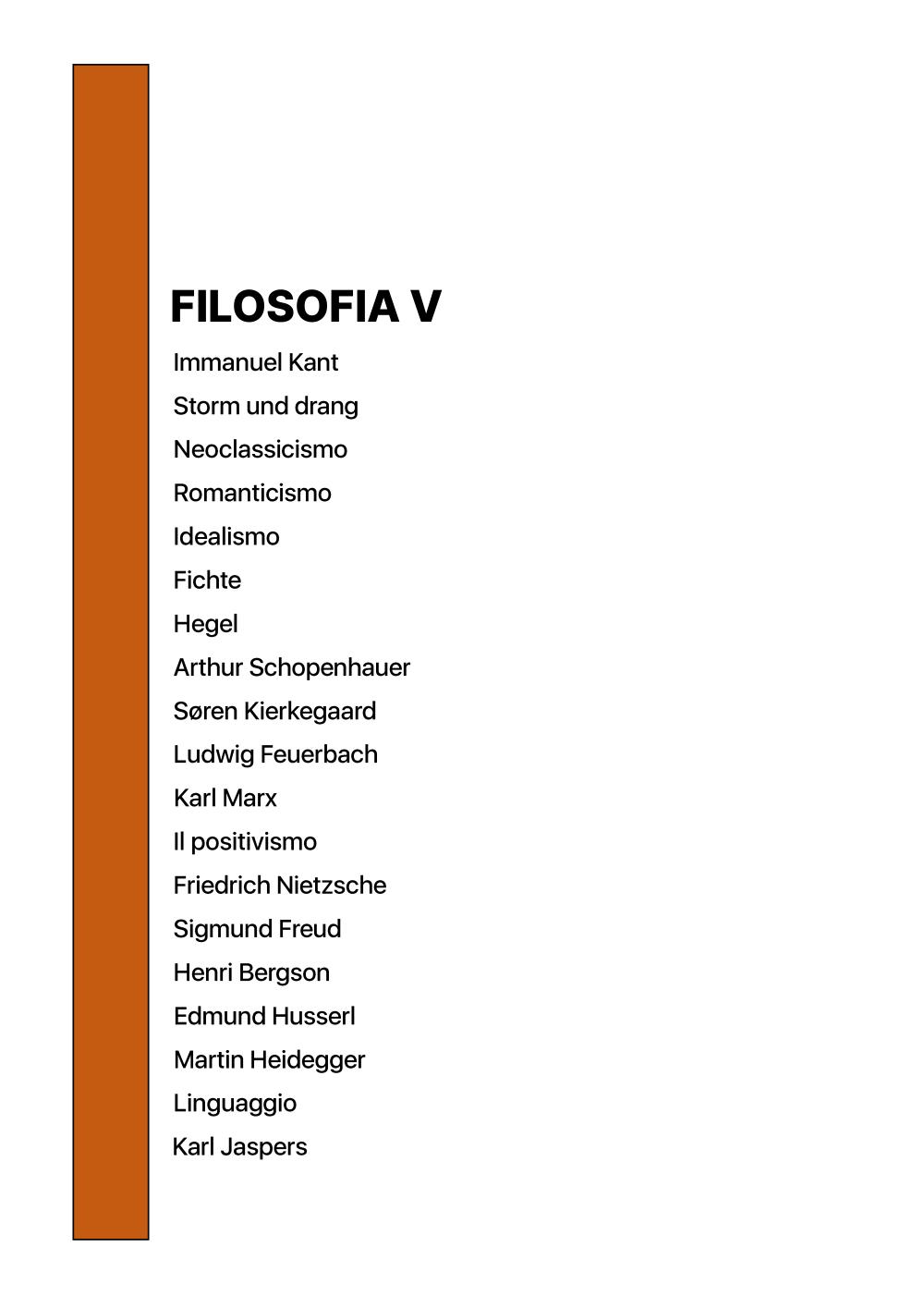 FILOSOFIA V

Immanuel Kant
Storm und drang
Neoclassicismo
Romanticismo
Idealismo
Fichte
Hegel
Arthur Schopenhauer
Søren Kierkegaard
Ludwig Feuerbach
Karl Marx
Il positivismo
Friedrich Nietzsche
Sigmund Freud
Henri Bergson
Edmund Husserl
Martin Heidegger
Linguaggio
Karl Jaspers